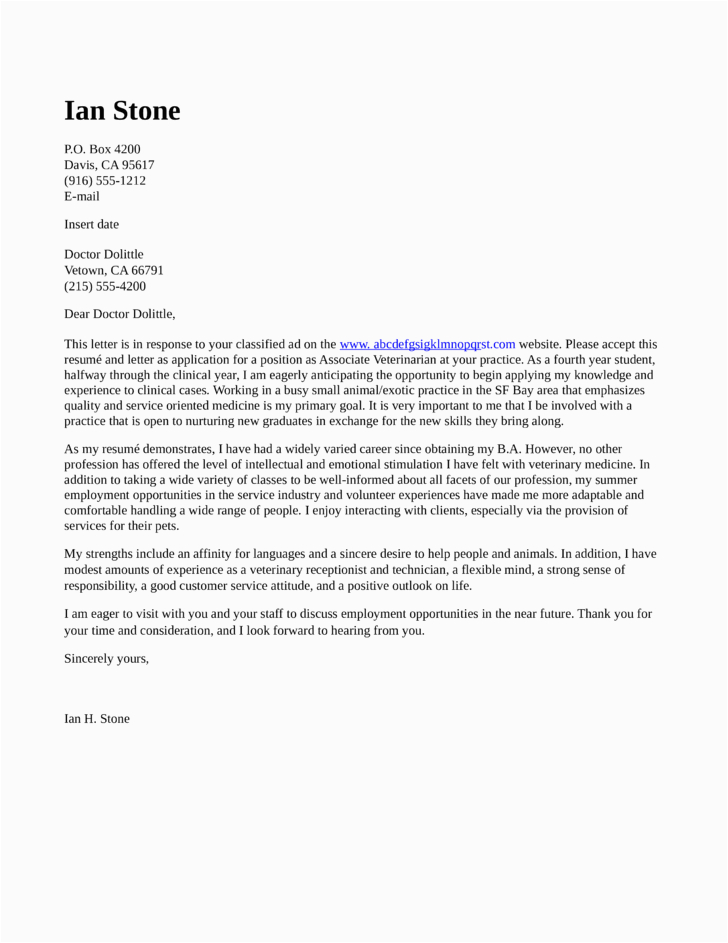 Ian Stone

P.O. Box 4200
Davis, CA 95617
(916) 555-1212
E-mail

Insert date

Doctor Dolittle
Vetown, CA 66791
(215) 555-4200

Dear Doctor Dolittle,

This letter is in response to your classified ad on the www. abcdefgsigklmnopqrst.com website. Please accept this resumé and letter as application for a position as Associate Veterinarian at your practice. As a fourth year student, halfway through the clinical year, I am eagerly anticipating the opportunity to begin applying my knowledge and experience to clinical cases. Working in a busy small animal/exotic practice in the SF Bay area that emphasizes quality and service oriented medicine is my primary goal. It is very important to me that I be involved with a practice that is open to nurturing new graduates in exchange for the new skills they bring along.

As my resumé demonstrates, I have had a widely varied career since obtaining my B.A. However, no other profession has offered the level of intellectual and emotional stimulation I have felt with veterinary medicine. In addition to taking a wide variety of classes to be well-informed about all facets of our profession, my summer employment opportunities in the service industry and volunteer experiences have made me more adaptable and comfortable handling a wide range of people. I enjoy interacting with clients, especially via the provision of services for their pets.

My strengths include an affinity for languages and a sincere desire to help people and animals. In addition, I have modest amounts of experience as a veterinary receptionist and technician, a flexible mind, a strong sense of responsibility, a good customer service attitude, and a positive outlook on life.

I am eager to visit with you and your staff to discuss employment opportunities in the near future. Thank you for your time and consideration, and I look forward to hearing from you.

Sincerely yours,

Ian H. Stone